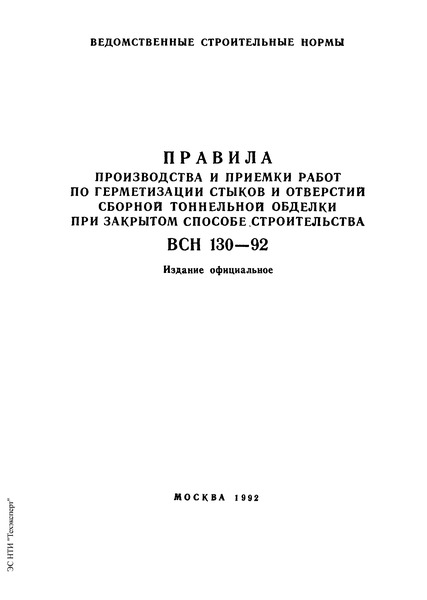 ВЕДОМСТВЕННЫЕ СТРОИТЕЛЬНЫЕ НОРМЫ

ПРАВИЛА
ПРОИЗВОДСТВА И ПРИЕМКИ РАБОТ ПО ГЕРМЕТИЗАЦИИ СТЫКОВ И ОТВЕРСТИЙ СБОРНОЙ ТОННЕЛЬНОЙ ОБДЕЛКИ ПРИ ЗАКРЫТОМ СПОСОБЕ СТРОИТЕЛЬСТВА
ВСН 130—92

Издание официальное

МОСКВА 1992

ЭС НТИ "Техэксперт"